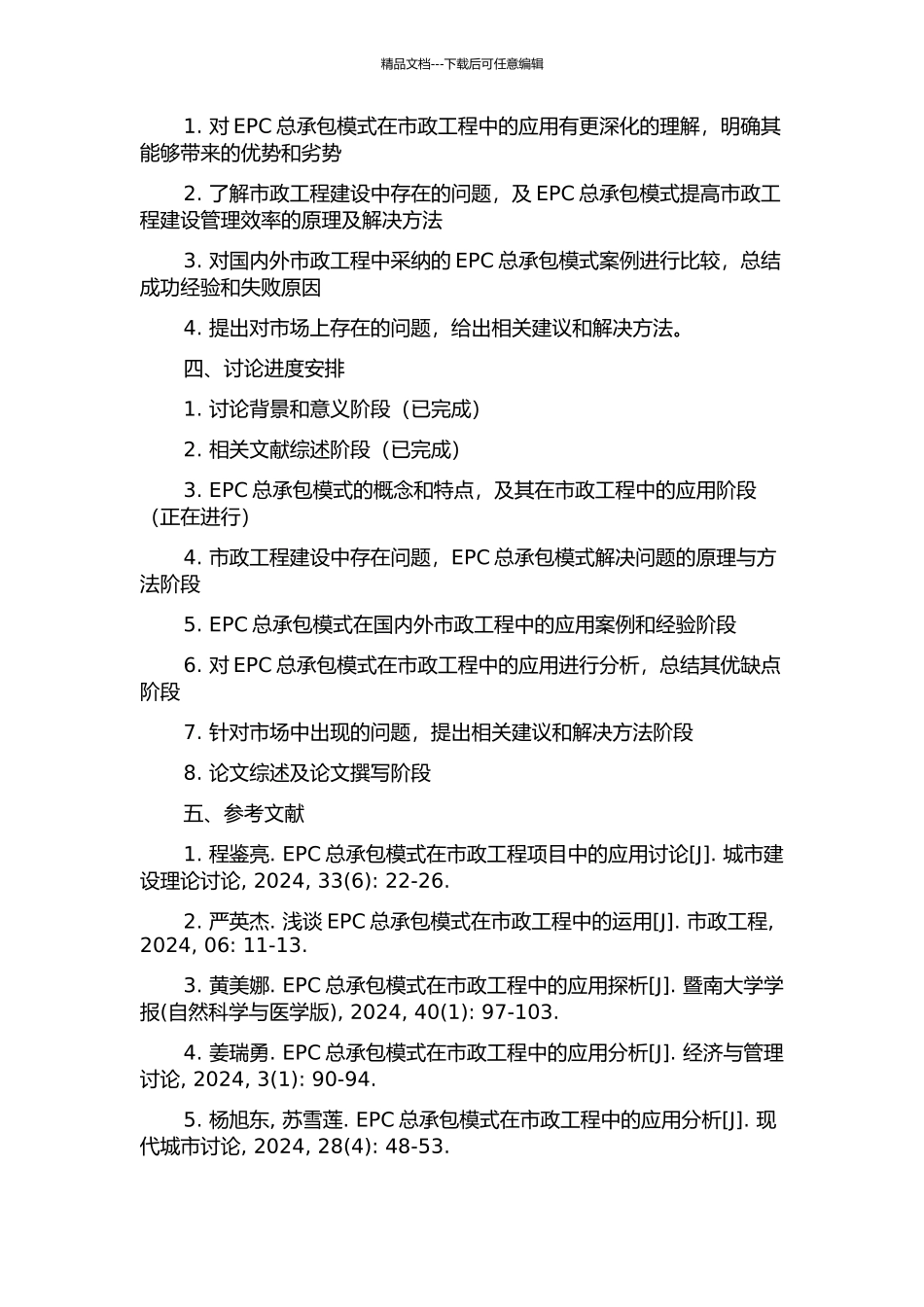 精品文档---下载后可任意编辑

1. 对 EPC 总承包模式在市政工程中的应用有更深化的理解，明确其能够带来的优势和劣势

2. 了解市政工程建设中存在的问题，及 EPC 总承包模式提高市政工程建设管理效率的原理及解决方法

3. 对国内外市政工程中采纳的 EPC 总承包模式案例进行比较，总结成功经验和失败原因

4. 提出对市场上存在的问题，给出相关建议和解决方法。

四、讨论进度安排

1. 讨论背景和意义阶段（已完成）

2. 相关文献综述阶段（已完成）

3. EPC 总承包模式的概念和特点，及其在市政工程中的应用阶段（正在进行）

4. 市政工程建设中存在问题，EPC 总承包模式解决问题的原理与方法阶段

5. EPC 总承包模式在国内外市政工程中的应用案例和经验阶段

6. 对 EPC 总承包模式在市政工程中的应用进行分析，总结其优缺点阶段

7. 针对市场中出现的问题，提出相关建议和解决方法阶段

8. 论文综述及论文撰写阶段

五、参考文献

1. 程鉴亮. EPC 总承包模式在市政工程项目中的应用讨论[J]. 城市建设理论讨论, 2024, 33(6): 22-26.

2. 严英杰. 浅谈 EPC 总承包模式在市政工程中的运用[J]. 市政工程, 2024, 06: 11-13.

3. 黄美娜. EPC 总承包模式在市政工程中的应用探析[J]. 暨南大学学报(自然科学与医学版), 2024, 40(1): 97-103.

4. 姜瑞勇. EPC 总承包模式在市政工程中的应用分析[J]. 经济与管理讨论, 2024, 3(1): 90-94.

5. 杨旭东, 苏雪莲. EPC 总承包模式在市政工程中的应用分析[J]. 现代城市讨论, 2024, 28(4): 48-53.